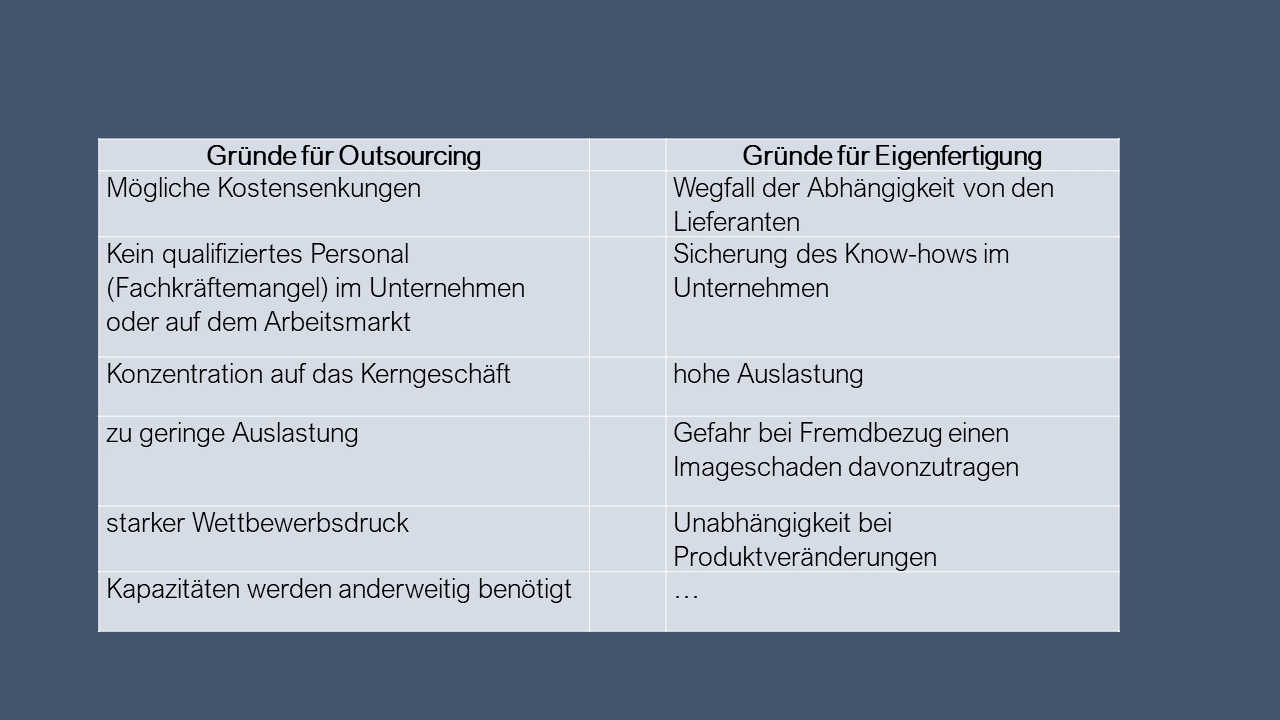 | Gründe für Outsourcing | | Gründe für Eigenfertigung |
|---|---|---|
| Mögliche Kostensenkungen | | Wegfall der Abhängigkeit von den Lieferanten |
| Kein qualifiziertes Personal (Fachkräftemangel) im Unternehmen oder auf dem Arbeitsmarkt | | Sicherung des Know-hows im Unternehmen |
| Konzentration auf das Kerngeschäft | | hohe Auslastung |
| zu geringe Auslastung | | Gefahr bei Fremdbezug einen Imageschaden davonzutragen |
| starker Wettbewerbsdruck | | Unabhängigkeit bei Produktveränderungen |
| Kapazitäten werden anderweitig benötigt | | … |